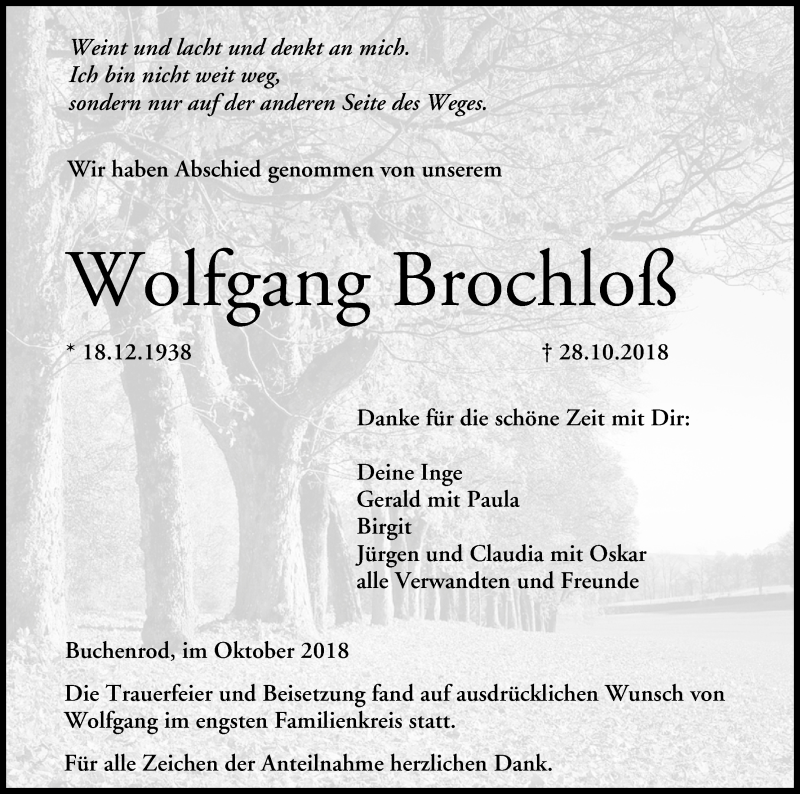 Weint und lacht und denkt an mich.
Ich bin nicht weit weg,
sondern nur auf der anderen Seite des Weges.

Wir haben Abschied genommen von unserem

Wolfgang Brochloß

* 18.12.1938 † 28.10.2018

Danke für die schöne Zeit mit Dir:

Deine Inge
Gerald mit Paula
Birgit
Jürgen und Claudia mit Oskar
alle Verwandten und Freunde

Buchenrod, im Oktober 2018

Die Trauerfeier und Beisetzung fand auf ausdrücklichen Wunsch von Wolfgang im engsten Familienkreis statt.

Für alle Zeichen der Anteilnahme herzlichen Dank.